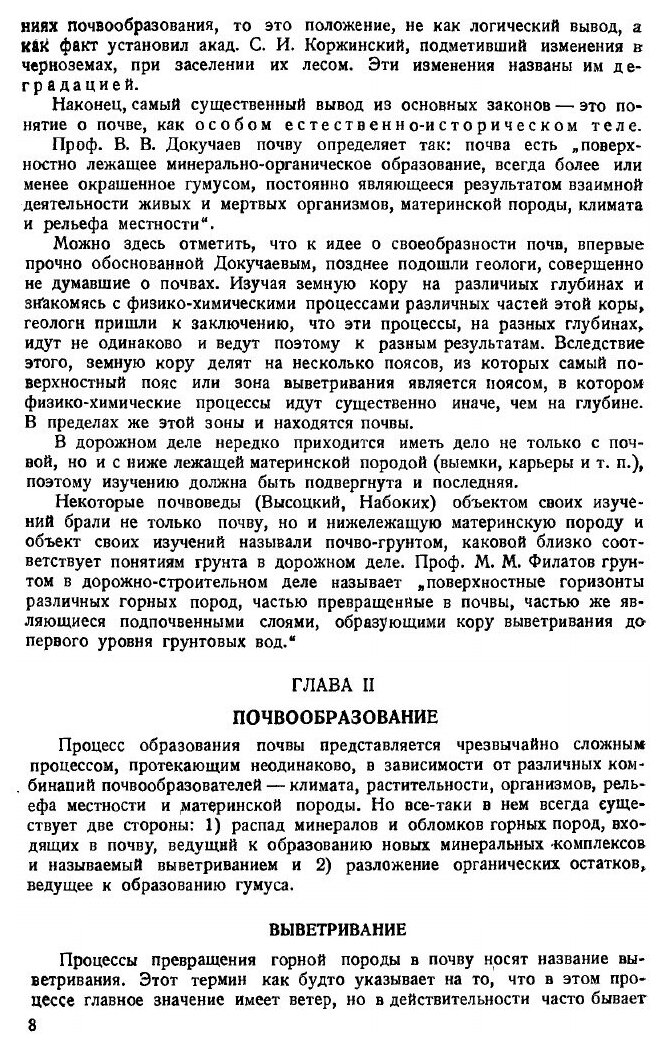 ниях почвообразования, то это положение, не как логический вывод, а как факт установил акад. С. И. Коржинский, подметивший изменения в черноземах, при заселении их лесом. Эти изменения названы им деградацией.

Наконец, самый существенный вывод из основных законов — это понятие о почве, как особом естественно-историческом теле.

Проф. В. В. Докучаев почву определяет так: почва есть „поверхностно лежащее минерально-органическое образование, всегда более или менее окрашенное гумусом, постоянно являющееся результатом взаимной деятельности живых и мертвых организмов, материнской породы, климата и рельефа местности“.

Можно здесь отметить, что к идее о своеобразности почв, впервые прочно обоснованной Докучаевым, позднее подошли геологи, совершенно не думавшие о почвах. Изучая земную кору на различных глубинах и знакомясь с физико-химическими процессами различных частей этой коры, геологи пришли к заключению, что эти процессы, на разных глубинах, идут не одинаково и ведут поэтому к разным результатам. Вследствие этого, земную кору делят на несколько поясов, из которых самый поверхностный пояс или зона выветривания является поясом, в котором физико-химические процессы идут существенно иначе, чем на глубине. В пределах же этой зоны и находятся почвы.

В дорожном деле нередко приходится иметь дело не только с почвой, но и с ниже лежащей материнской породой (выемки, карьеры и т. п.), поэтому изучению должна быть подвергнута и последняя.

Некоторые почвоведы (Высоцкий, Набоких) объектом своих изучений брали не только почву, но и нижележащую материнскую породу и объект своих изучений называли почво-грунтом, каковой близко соответствует понятиям грунта в дорожном деле. Проф. М. М. Филатов грунтом в дорожно-строительном деле называет „поверхностные горизонты различных горных пород, частью превращенные в почвы, частью же являющиеся подпочвенными слоями, образующими кору выветривания до первого уровня грунтовых вод.“

ГЛАВА II

ПОЧВООБРАЗОВАНИЕ

Процесс образования почвы представляется чрезвычайно сложным процессом, протекающим неодинаково, в зависимости от различных комбинаций почвообразователей — климата, растительности, организмов, рельефа местности и материнской породы. Но все-таки в нем всегда существует две стороны: 1) распад минералов и обломков горных пород, входящих в почву, ведущий к образованию новых минеральных комплексов и называемый выветриванием и 2) разложение органических остатков, ведущее к образованию гумуса.

ВЫВЕТРИВАНИЕ

Процессы превращения горной породы в почву носят название выветривания. Этот термин как будто указывает на то, что в этом процессе главное значение имеет ветер, но в действительности часто бывает

8